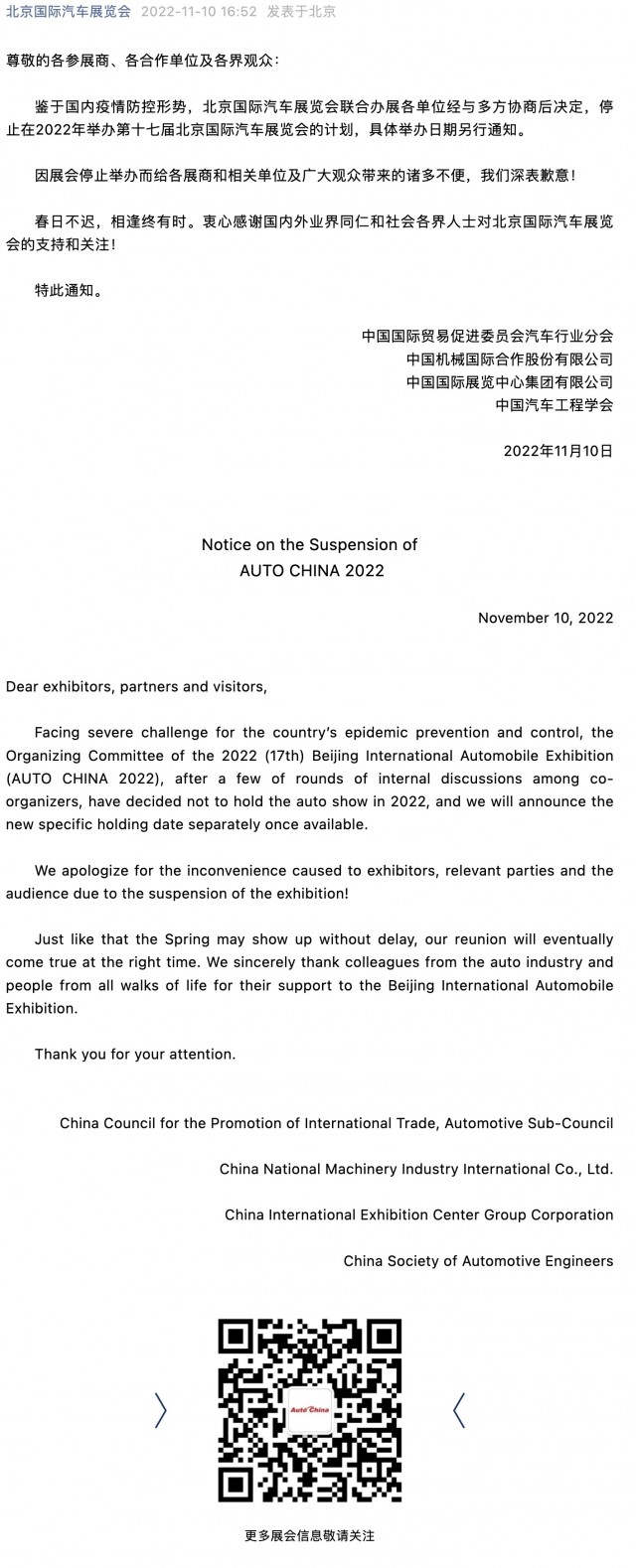 北京国际汽车展览会 2022-11-10 16:52 发表于北京

尊敬的各参展商、各合作单位及各界观众：

鉴于国内疫情防控形势，北京国际汽车展览会联合办展各单位经与多方协商后决定，停止在2022年举办第十七届北京国际汽车展览会的计划，具体举办日期另行通知。

因展会停止举办而给各展商和相关单位及广大观众带来的诸多不便，我们深表歉意！

春日不迟，相逢终有时。衷心感谢国内外业界同仁和社会各界人士对北京国际汽车展览会的支持和关注！

特此通知。

中国国际贸易促进委员会汽车行业分会
中国机械国际合作股份有限公司
中国国际展览中心集团有限公司
中国汽车工程学会

2022年11月10日

Notice on the Suspension of
AUTO CHINA 2022

November 10, 2022

Dear exhibitors, partners and visitors,

Facing severe challenge for the country's epidemic prevention and control, the Organizing Committee of the 2022 (17th) Beijing International Automobile Exhibition (AUTO CHINA 2022), after a few of rounds of internal discussions among co-organizers, have decided not to hold the auto show in 2022, and we will announce the new specific holding date separately once available.

We apologize for the inconvenience caused to exhibitors, relevant parties and the audience due to the suspension of the exhibition!

Just like that the Spring may show up without delay, our reunion will eventually come true at the right time. We sincerely thank colleagues from the auto industry and people from all walks of life for their support to the Beijing International Automobile Exhibition.

Thank you for your attention.

China Council for the Promotion of International Trade, Automotive Sub-Council

China National Machinery Industry International Co., Ltd.

China International Exhibition Center Group Corporation

China Society of Automotive Engineers

Auto China

更多展会信息敬请关注